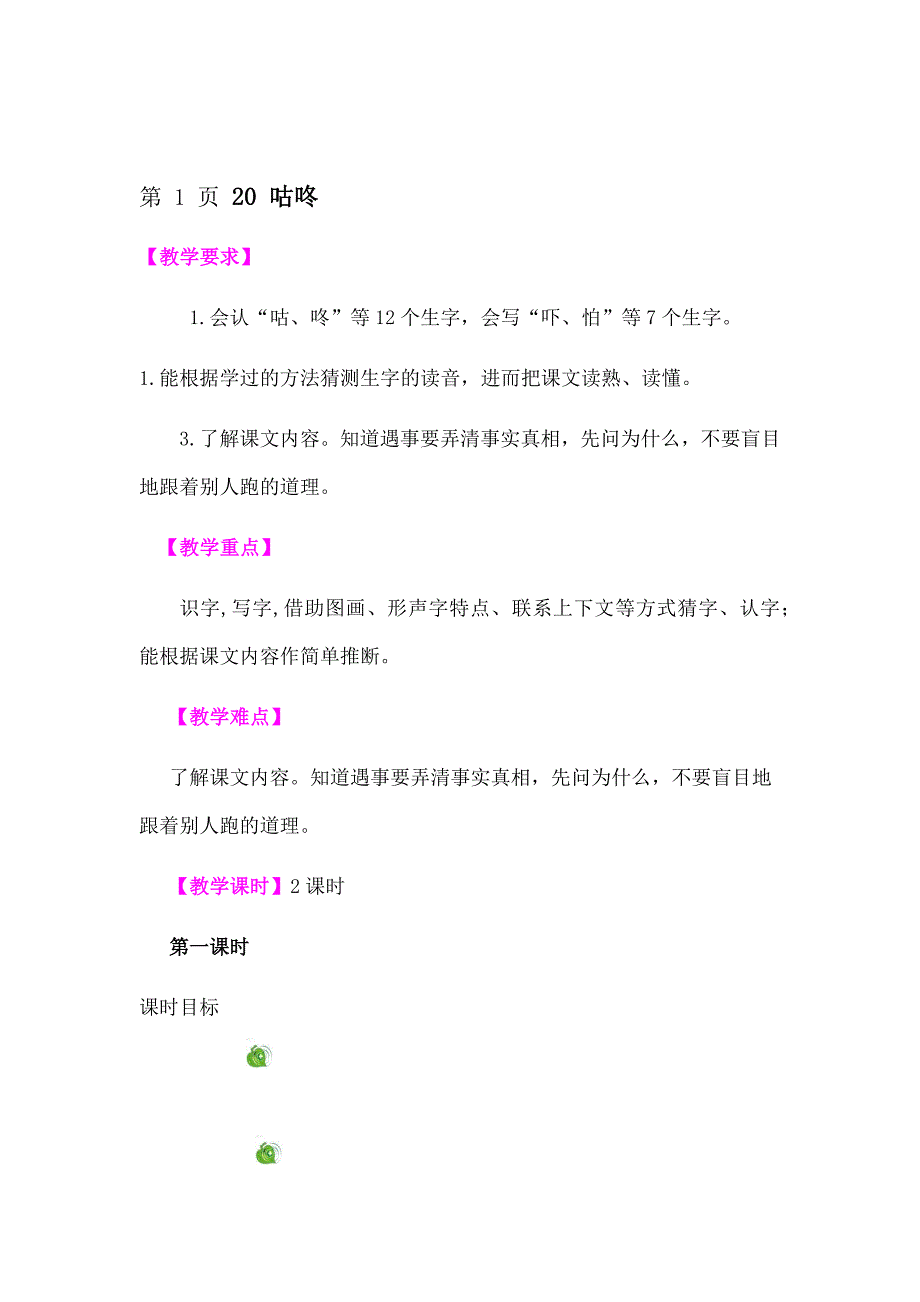 第 1 页 20 咕咚

【教学要求】

1.会认“咕、咚”等12个生字，会写“吓、怕”等7个生字。

1.能根据学过的方法猜测生字的读音，进而把课文读熟、读懂。

3.了解课文内容。知道遇事要弄清事实真相，先问为什么，不要盲目地跟着别人跑的道理。

【教学重点】

识字,写字,借助图画、形声字特点、联系上下文等方式猜字、认字；能根据课文内容作简单推断。

【教学难点】

了解课文内容。知道遇事要弄清事实真相，先问为什么，不要盲目地跟着别人跑的道理。

【教学课时】2课时

第一课时

课时目标